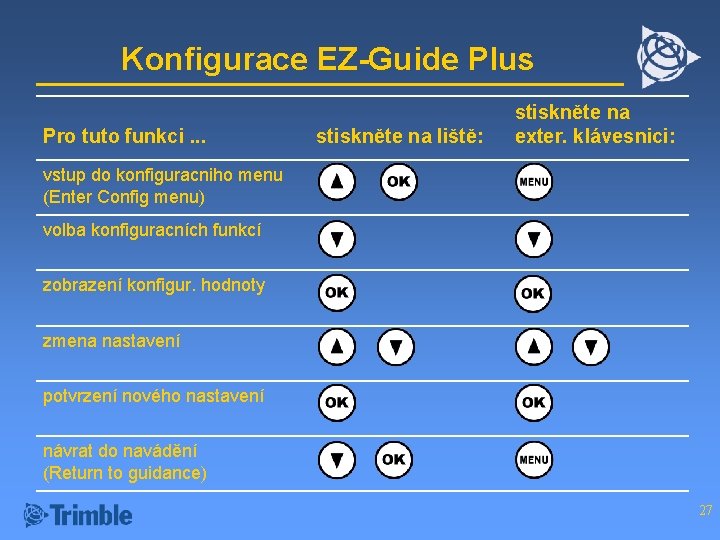 Konfigurace EZ-Guide Plus

| Pro tuto funkci ... | stiskněte na liště: | stiskněte na exter. klávesnici: |
|---|---|---|
| vstup do konfiguracniho menu (Enter Config menu) | ▲ OK | MENU |
| volba konfiguracních funkcí | ▼ | ▼ |
| zobrazení konfigur. hodnoty | OK | OK |
| zmena nastavení | ▲ ▼ | ▲ ▼ |
| potvrzení nového nastavení | OK | OK |
| návrat do navádění (Return to guidance) | ▼ OK | MENU |

Trimble

27